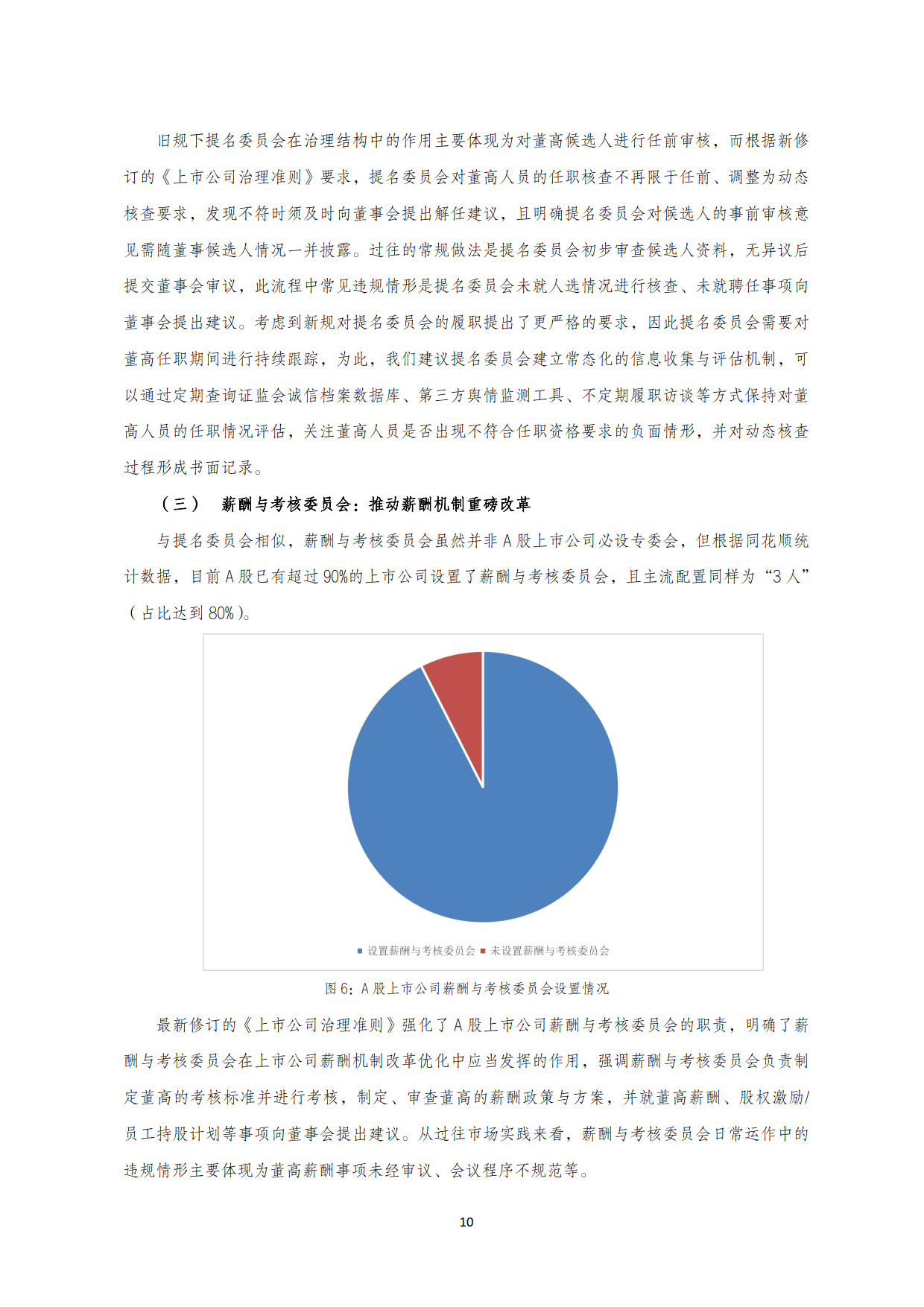 旧规下提名委员会在治理结构中的作用主要体现为对董高候选人进行任前审核，而根据新修订的《上市公司治理准则》要求，提名委员会对董高人员的任职核查不再限于任前、调整为动态核查要求，发现不符时须及时向董事会提出解任建议，且明确提名委员会对候选人的事前审核意见需随董事候选人情况一并披露。过往的常规做法是提名委员会初步审查候选人资料，无异议后提交董事会审议，此流程中常见违规情形是提名委员会未就人选情况进行核查、未就聘任事项向董事会提出建议。考虑到新规对提名委员会的履职提出了更严格的要求，因此提名委员会需要对董高任职期间进行持续跟踪，为此，我们建议提名委员会建立常态化的信息收集与评估机制，可以通过定期查询证监会诚信档案数据库、第三方舆情监测工具、不定期履职访谈等方式保持对董高人员的任职情况评估，关注董高人员是否出现不符合任职资格要求的负面情形，并对动态核查过程形成书面记录。

（三） 薪酬与考核委员会：推动薪酬机制重磅改革

与提名委员会相似，薪酬与考核委员会虽然并非 A 股上市公司必设专委会，但根据同花顺统计数据，目前 A 股已有超过 90%的上市公司设置了薪酬与考核委员会，且主流配置同样为“3 人”（占比达到 80%）。

设置薪酬与考核委员会 未设置薪酬与考核委员会

图 6：A 股上市公司薪酬与考核委员会设置情况

最新修订的《上市公司治理准则》强化了 A 股上市公司薪酬与考核委员会的职责，明确了薪酬与考核委员会在上市公司薪酬机制改革优化中应当发挥的作用，强调薪酬与考核委员会负责制定董高的考核标准并进行考核，制定、审查董高的薪酬政策与方案，并就董高薪酬、股权激励/员工持股计划等事项向董事会提出建议。从过往市场实践来看，薪酬与考核委员会日常运作中的违规情形主要体现为董高薪酬事项未经审议、会议程序不规范等。

10